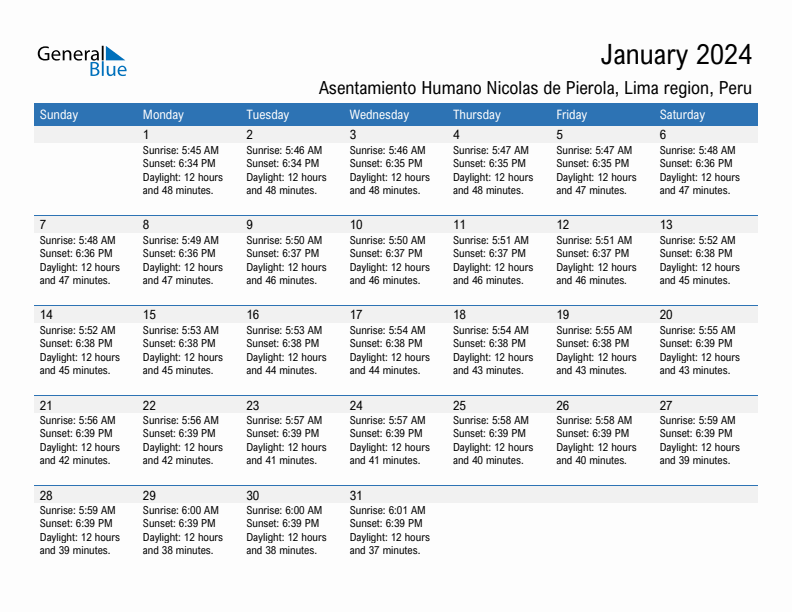 General Blue

January 2024

Asentamiento Humano Nicolas de Pierola, Lima region, Peru

| Sunday | Monday | Tuesday | Wednesday | Thursday | Friday | Saturday |
|---|---|---|---|---|---|---|
| | 1 Sunrise: 5:45 AM Sunset: 6:34 PM Daylight: 12 hours and 48 minutes. | 2 Sunrise: 5:46 AM Sunset: 6:34 PM Daylight: 12 hours and 48 minutes. | 3 Sunrise: 5:46 AM Sunset: 6:35 PM Daylight: 12 hours and 48 minutes. | 4 Sunrise: 5:47 AM Sunset: 6:35 PM Daylight: 12 hours and 48 minutes. | 5 Sunrise: 5:47 AM Sunset: 6:35 PM Daylight: 12 hours and 47 minutes. | 6 Sunrise: 5:48 AM Sunset: 6:36 PM Daylight: 12 hours and 47 minutes. |
| 7 Sunrise: 5:48 AM Sunset: 6:36 PM Daylight: 12 hours and 47 minutes. | 8 Sunrise: 5:49 AM Sunset: 6:36 PM Daylight: 12 hours and 47 minutes. | 9 Sunrise: 5:50 AM Sunset: 6:37 PM Daylight: 12 hours and 46 minutes. | 10 Sunrise: 5:50 AM Sunset: 6:37 PM Daylight: 12 hours and 46 minutes. | 11 Sunrise: 5:51 AM Sunset: 6:37 PM Daylight: 12 hours and 46 minutes. | 12 Sunrise: 5:51 AM Sunset: 6:37 PM Daylight: 12 hours and 46 minutes. | 13 Sunrise: 5:52 AM Sunset: 6:38 PM Daylight: 12 hours and 45 minutes. |
| 14 Sunrise: 5:52 AM Sunset: 6:38 PM Daylight: 12 hours and 45 minutes. | 15 Sunrise: 5:53 AM Sunset: 6:38 PM Daylight: 12 hours and 45 minutes. | 16 Sunrise: 5:53 AM Sunset: 6:38 PM Daylight: 12 hours and 44 minutes. | 17 Sunrise: 5:54 AM Sunset: 6:38 PM Daylight: 12 hours and 44 minutes. | 18 Sunrise: 5:54 AM Sunset: 6:38 PM Daylight: 12 hours and 43 minutes. | 19 Sunrise: 5:55 AM Sunset: 6:38 PM Daylight: 12 hours and 43 minutes. | 20 Sunrise: 5:55 AM Sunset: 6:39 PM Daylight: 12 hours and 43 minutes. |
| 21 Sunrise: 5:56 AM Sunset: 6:39 PM Daylight: 12 hours and 42 minutes. | 22 Sunrise: 5:56 AM Sunset: 6:39 PM Daylight: 12 hours and 42 minutes. | 23 Sunrise: 5:57 AM Sunset: 6:39 PM Daylight: 12 hours and 41 minutes. | 24 Sunrise: 5:57 AM Sunset: 6:39 PM Daylight: 12 hours and 41 minutes. | 25 Sunrise: 5:58 AM Sunset: 6:39 PM Daylight: 12 hours and 40 minutes. | 26 Sunrise: 5:58 AM Sunset: 6:39 PM Daylight: 12 hours and 40 minutes. | 27 Sunrise: 5:59 AM Sunset: 6:39 PM Daylight: 12 hours and 39 minutes. |
| 28 Sunrise: 5:59 AM Sunset: 6:39 PM Daylight: 12 hours and 39 minutes. | 29 Sunrise: 6:00 AM Sunset: 6:39 PM Daylight: 12 hours and 38 minutes. | 30 Sunrise: 6:00 AM Sunset: 6:39 PM Daylight: 12 hours and 38 minutes. | 31 Sunrise: 6:01 AM Sunset: 6:39 PM Daylight: 12 hours and 37 minutes. | | | |